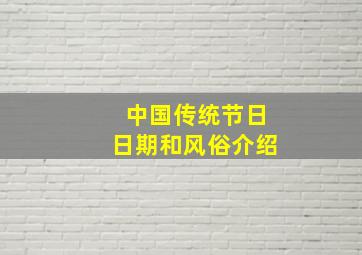 中国传统节日
日期和风俗介绍